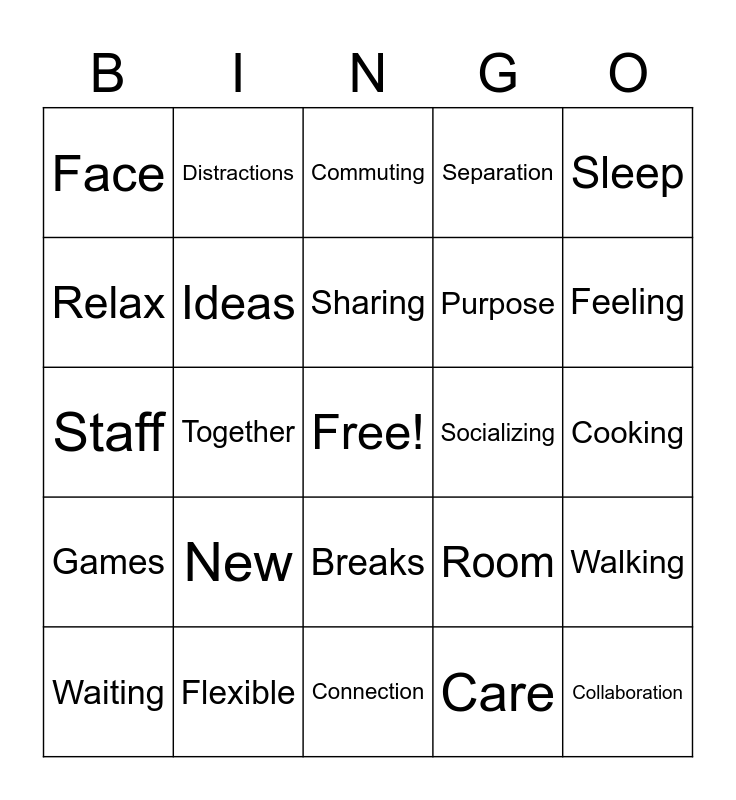 | B | I | N | G | O |
|---|---|---|---|---|
| Face | Distractions | Commuting | Separation | Sleep |
| Relax | Ideas | Sharing | Purpose | Feeling |
| Staff | Together | Free! | Socializing | Cooking |
| Games | New | Breaks | Room | Walking |
| Waiting | Flexible | Connection | Care | Collaboration |